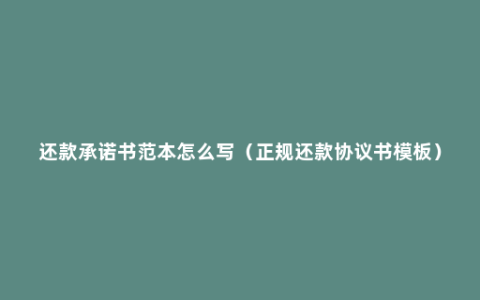 还款承诺书范本怎么写（正规还款协议书模板）